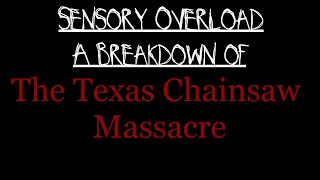 SENSORY OVERLOAD
A BREAKDOWN OF
The Texas Chainsaw Massacre